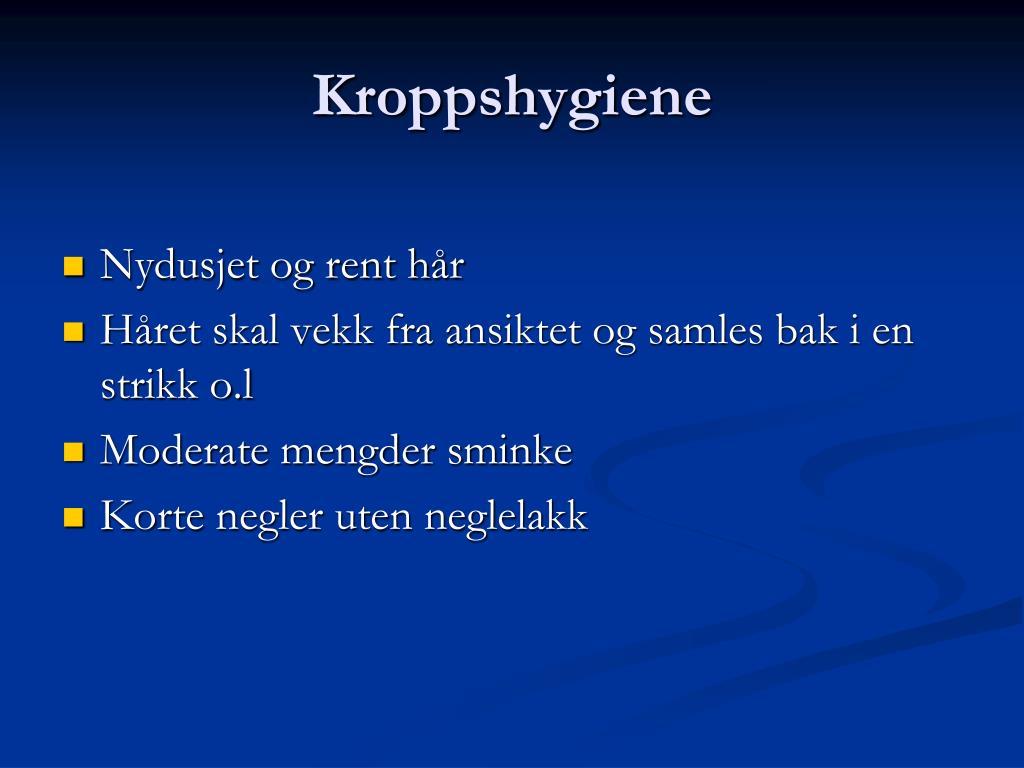 Kroppshygiene

- Nydusjet og rent hår
- Håret skal vekk fra ansiktet og samles bak i en strikk o.l
- Moderate mengder sminke
- Korte negler uten neglelakk